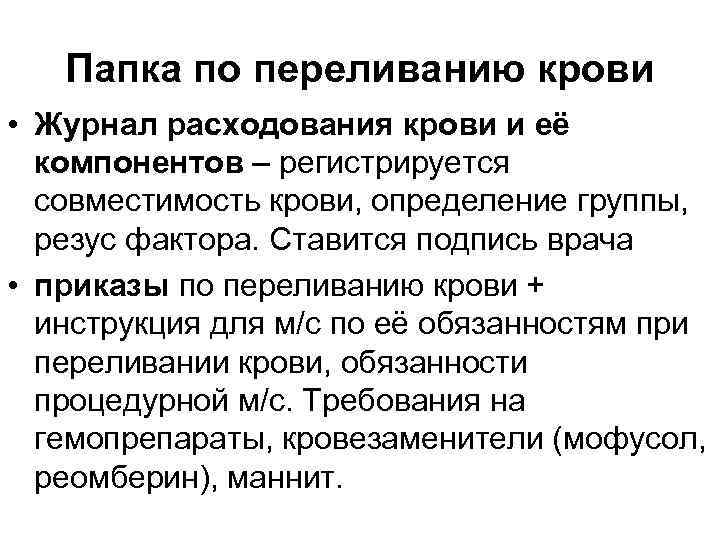 Папка по переливанию крови

• Журнал расходования крови и её компонентов – регистрируется совместимость крови, определение группы, резус фактора. Ставится подпись врача

• приказы по переливанию крови + инструкция для м/с по её обязанностям при переливании крови, обязанности процедурной м/с. Требования на гемопрепараты, кровезаменители (мофусол, реомберин), маннит.